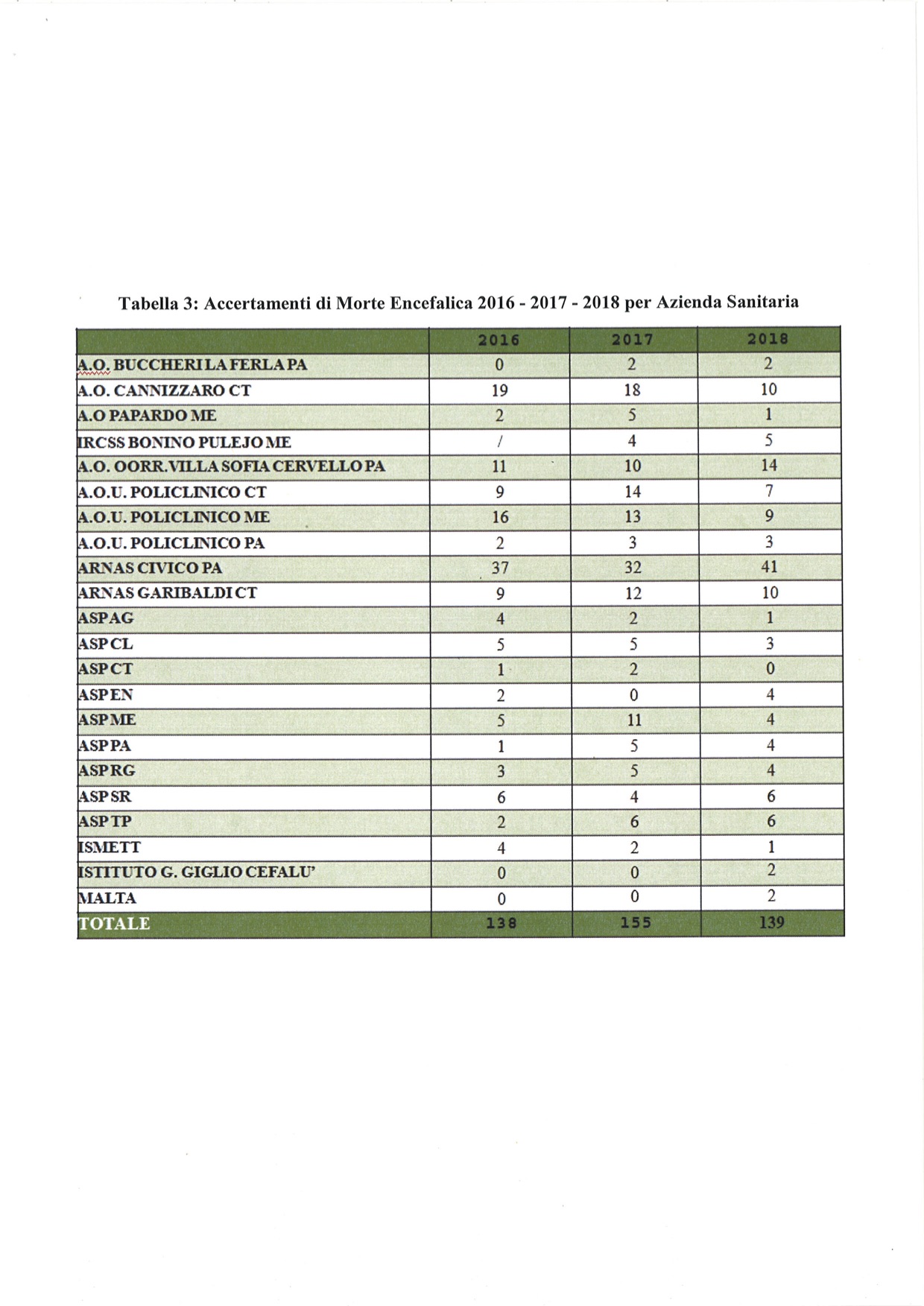 Tabella 3: Accertamenti di Morte Encefalica 2016 - 2017 - 2018 per Azienda Sanitaria

| | 2016 | 2017 | 2018 |
|---|---|---|---|
| A.O. BUCCHERI LA FERLA PA | 0 | 2 | 2 |
| A.O. CANNIZZARO CT | 19 | 18 | 10 |
| A.O PAPARDO ME | 2 | 5 | 1 |
| IRCSS BONINO PULEJO ME | / | 4 | 5 |
| A.O. OORR.VILLA SOFIA CERVELLO PA | 11 | 10 | 14 |
| A.O.U. POLICLINICO CT | 9 | 14 | 7 |
| A.O.U. POLICLINICO ME | 16 | 13 | 9 |
| A.O.U. POLICLINICO PA | 2 | 3 | 3 |
| ARNAS CIVICO PA | 37 | 32 | 41 |
| ARNAS GARIBALDI CT | 9 | 12 | 10 |
| ASP AG | 4 | 2 | 1 |
| ASP CL | 5 | 5 | 3 |
| ASP CT | 1 | 2 | 0 |
| ASP EN | 2 | 0 | 4 |
| ASP ME | 5 | 11 | 4 |
| ASP PA | 1 | 5 | 4 |
| ASP RG | 3 | 5 | 4 |
| ASP SR | 6 | 4 | 6 |
| ASP TP | 2 | 6 | 6 |
| ISMETT | 4 | 2 | 1 |
| ISTITUTO G. GIGLIO CEFALU' | 0 | 0 | 2 |
| MALTA | 0 | 0 | 2 |
| TOTALE | 138 | 155 | 139 |